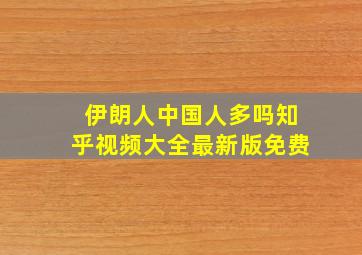 伊朗人中国人多吗知乎视频大全最新版免费